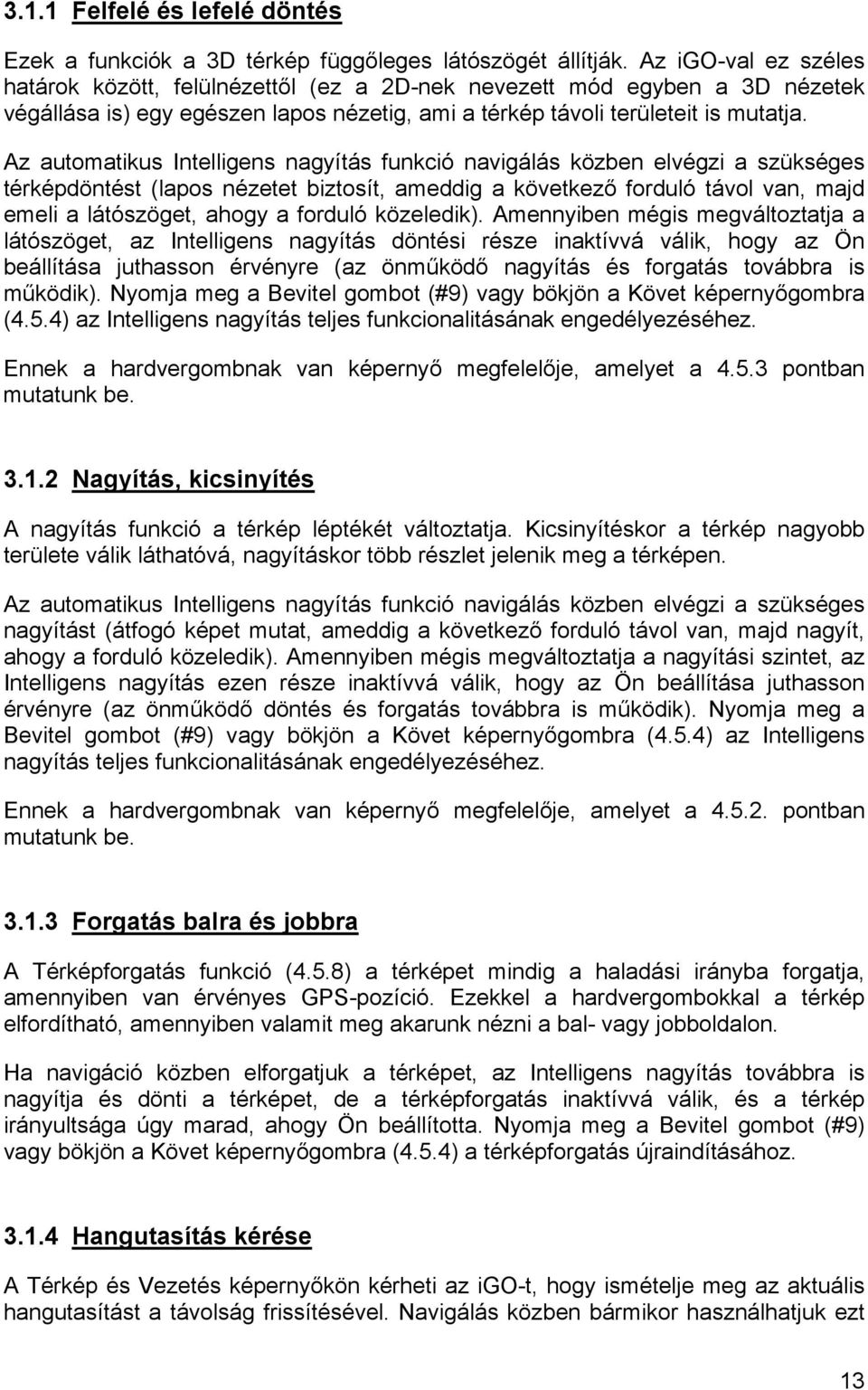 3.1.1 Felfelé és lefelé döntés

Ezek a funkciók a 3D térkép függőleges látószögét állítják. Az iGO-val ez széles határok között, felülnézettől (ez a 2D-nek nevezett mód egyben a 3D nézetek végállása is) egy egészen lapos nézetig, ami a térkép távoli területeit is mutatja.

Az automatikus Intelligens nagyítás funkció navigálás közben elvégzi a szükséges térképdöntést (lapos nézetet biztosít, ameddig a következő forduló távol van, majd emeli a látószöget, ahogy a forduló közeledik). Amennyiben mégis megváltoztatja a látószöget, az Intelligens nagyítás döntési része inaktívvá válik, hogy az Ön beállítása juthasson érvényre (az önműködő nagyítás és forgatás továbbra is működik). Nyomja meg a Bevitel gombot (#9) vagy bökjön a Követ képernyőgombra (4.5.4) az Intelligens nagyítás teljes funkcionalitásának engedélyezéséhez.

Ennek a hardvergombnak van képernyő megfelelője, amelyet a 4.5.3 pontban mutatunk be.

3.1.2 Nagyítás, kicsinyítés

A nagyítás funkció a térkép léptékét változtatja. Kicsinyítéskor a térkép nagyobb területe válik láthatóvá, nagyításkor több részlet jelenik meg a térképen.

Az automatikus Intelligens nagyítás funkció navigálás közben elvégzi a szükséges nagyítást (átfogó képet mutat, ameddig a következő forduló távol van, majd nagyít, ahogy a forduló közeledik). Amennyiben mégis megváltoztatja a nagyítási szintet, az Intelligens nagyítás ezen része inaktívvá válik, hogy az Ön beállítása juthasson érvényre (az önműködő döntés és forgatás továbbra is működik). Nyomja meg a Bevitel gombot (#9) vagy bökjön a Követ képernyőgombra (4.5.4) az Intelligens nagyítás teljes funkcionalitásának engedélyezéséhez.

Ennek a hardvergombnak van képernyő megfelelője, amelyet a 4.5.2. pontban mutatunk be.

3.1.3 Forgatás balra és jobbra

A Térképforgatás funkció (4.5.8) a térképet mindig a haladási irányba forgatja, amennyiben van érvényes GPS-pozíció. Ezekkel a hardvergombokkal a térkép elfordítható, amennyiben valamit meg akarunk nézni a bal- vagy jobboldalon.

Ha navigáció közben elforgatjuk a térképet, az Intelligens nagyítás továbbra is nagyítja és dönti a térképet, de a térképforgatás inaktívvá válik, és a térkép irányultsága úgy marad, ahogy Ön beállította. Nyomja meg a Bevitel gombot (#9) vagy bökjön a Követ képernyőgombra (4.5.4) a térképforgatás újraindításához.

3.1.4 Hangutasítás kérése

A Térkép és Vezetés képernyőkön kérheti az iGO-t, hogy ismételje meg az aktuális hangutasítást a távolság frissítésével. Navigálás közben bármikor használhatjuk ezt

13